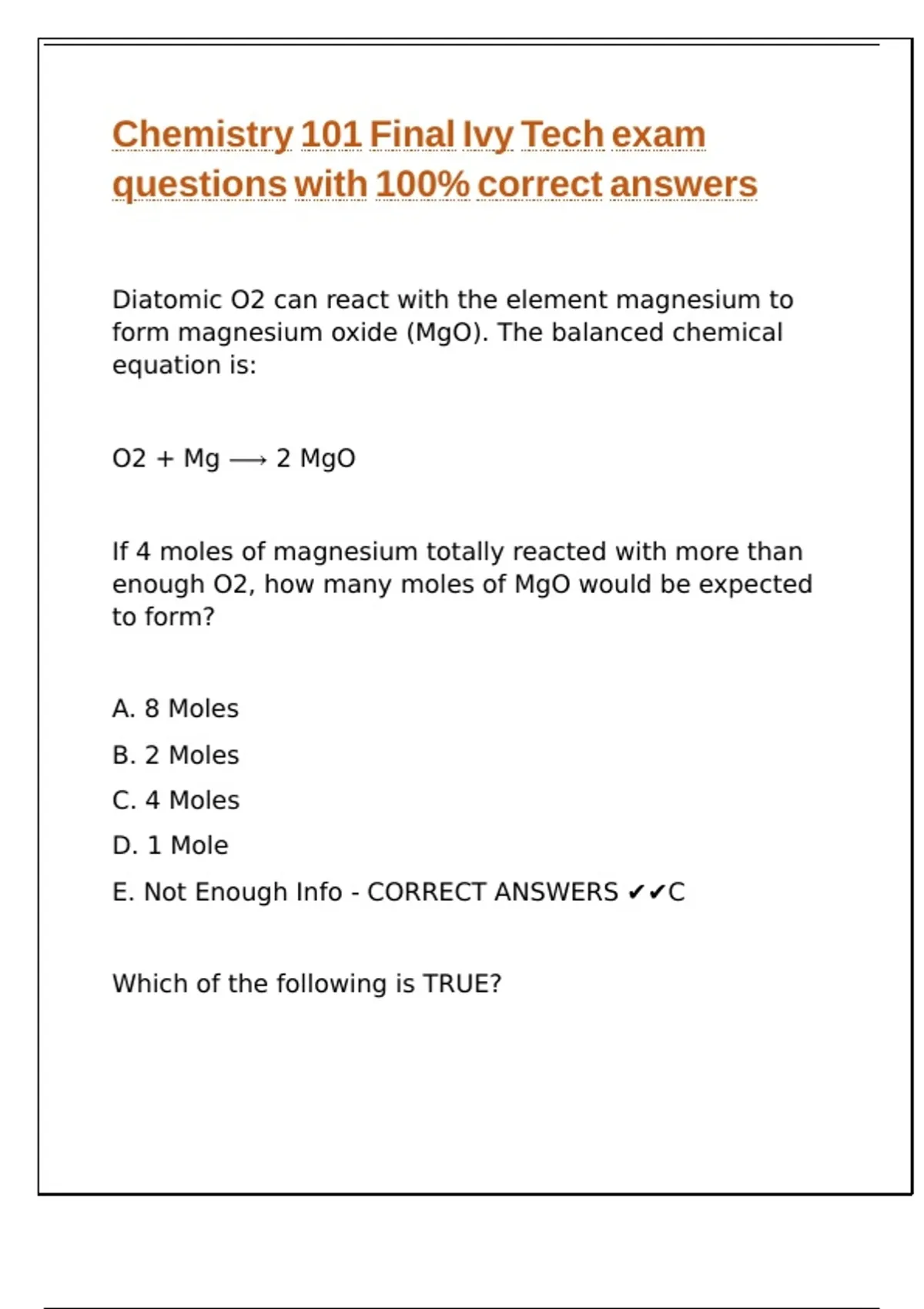 Chemistry 101 Final Ivy Tech exam questions with 100% correct answers

Diatomic O2 can react with the element magnesium to form magnesium oxide (MgO). The balanced chemical equation is:

O2 + Mg ⟶ 2 MgO

If 4 moles of magnesium totally reacted with more than enough O2, how many moles of MgO would be expected to form?

A. 8 Moles

B. 2 Moles

C. 4 Moles

D. 1 Mole

E. Not Enough Info - CORRECT ANSWERS ✔✔C

Which of the following is TRUE?